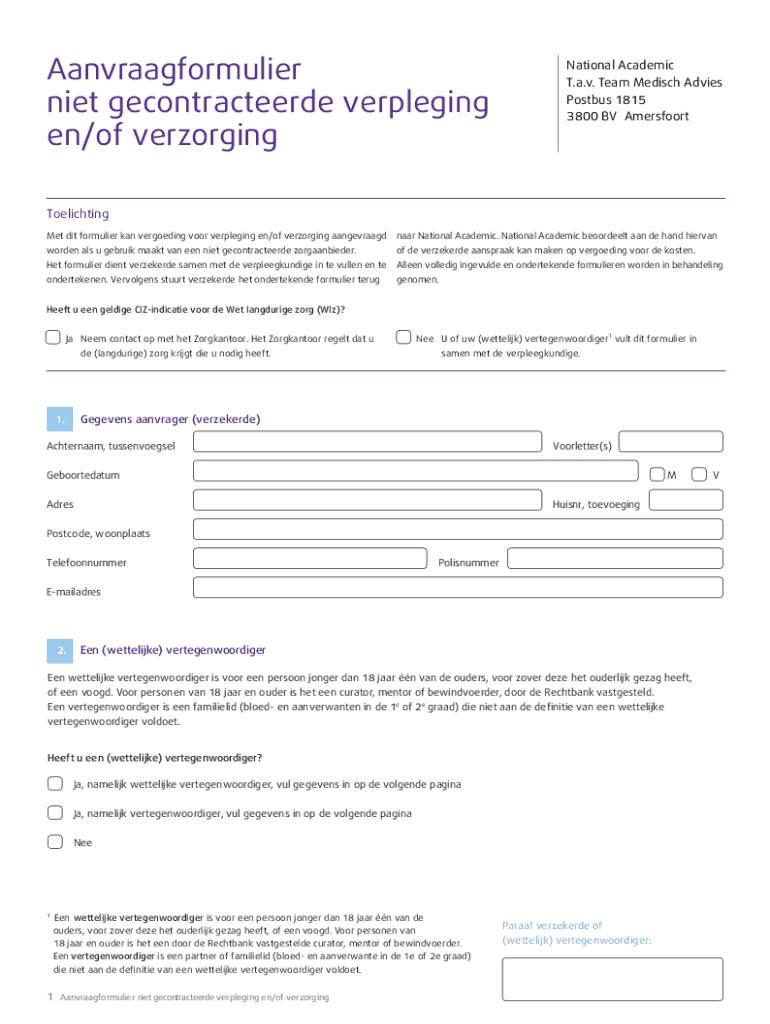 Aanvraagformulier niet gecontracteerde verpleging en/of verzorging

National Academic
T.a.v. Team Medisch Advies
Postbus 1815
3800 BV Amersfoort

Toelichting

Met dit formulier kan vergoeding voor verpleging en/of verzorging aangevraagd worden als u gebruik maakt van een niet gecontracteerde zorgaanbieder.
Het formulier dient verzekerde samen met de verpleegkundige in te vullen en te ondertekenen. Vervolgens stuurt verzekerde het ondertekende formulier terug naar National Academic. National Academic beoordeelt aan de hand hiervan of de verzekerde aanspraak kan maken op vergoeding voor de kosten. Alleen volledig ingevulde en ondertekende formulieren worden in behandeling genomen.

Heeft u een geldige CIZ-indicatie voor de Wet langdurige zorg (Wlz)?

Ja Neem contact op met het Zorgkantoor. Het Zorgkantoor regelt dat u de (langdurige) zorg krijgt die u nodig heeft.

Nee U of uw (wettelijk) vertegenwoordiger$^1$ vult dit formulier in samen met de verpleegkundige.

1. Gegevens aanvrager (verzekerde)

Achternaam, tussenvoegsel
Voorletter(s)
Geboortedatum
M V
Adres
Huisnr, toevoeging
Postcode, woonplaats
Telefoonnummer
Polisnummer
E-mailadres

2. Een (wettelijke) vertegenwoordiger

Een wettelijke vertegenwoordiger is voor een persoon jonger dan 18 jaar één van de ouders, voor zover deze het ouderlijk gezag heeft, of een voogd. Voor personen van 18 jaar en ouder is het een curator, mentor of bewindvoerder, door de Rechtbank vastgesteld.
Een vertegenwoordiger is een familielid (bloed- en aanverwanten in de 1$^e$ of 2$^e$ graad) die niet aan de definitie van een wettelijke vertegenwoordiger voldoet.

Heeft u een (wettelijke) vertegenwoordiger?

Ja, namelijk wettelijke vertegenwoordiger, vul gegevens in op de volgende pagina

Ja, namelijk vertegenwoordiger, vul gegevens in op de volgende pagina

Nee

$^1$ Een wettelijke vertegenwoordiger is voor een persoon jonger dan 18 jaar één van de ouders, voor zover deze het ouderlijk gezag heeft, of een voogd. Voor personen van 18 jaar en ouder is het een door de Rechtbank vastgestelde curator, mentor of bewindvoerder. Een vertegenwoordiger is een partner of familielid (bloed- en aanverwante in de 1e of 2e graad) die niet aan de definitie van een wettelijke vertegenwoordiger voldoet.

Paraaf verzekerde of (wettelijk) vertegenwoordiger:

1 Aanvraagformulier niet gecontracteerde verpleging en/of verzorging